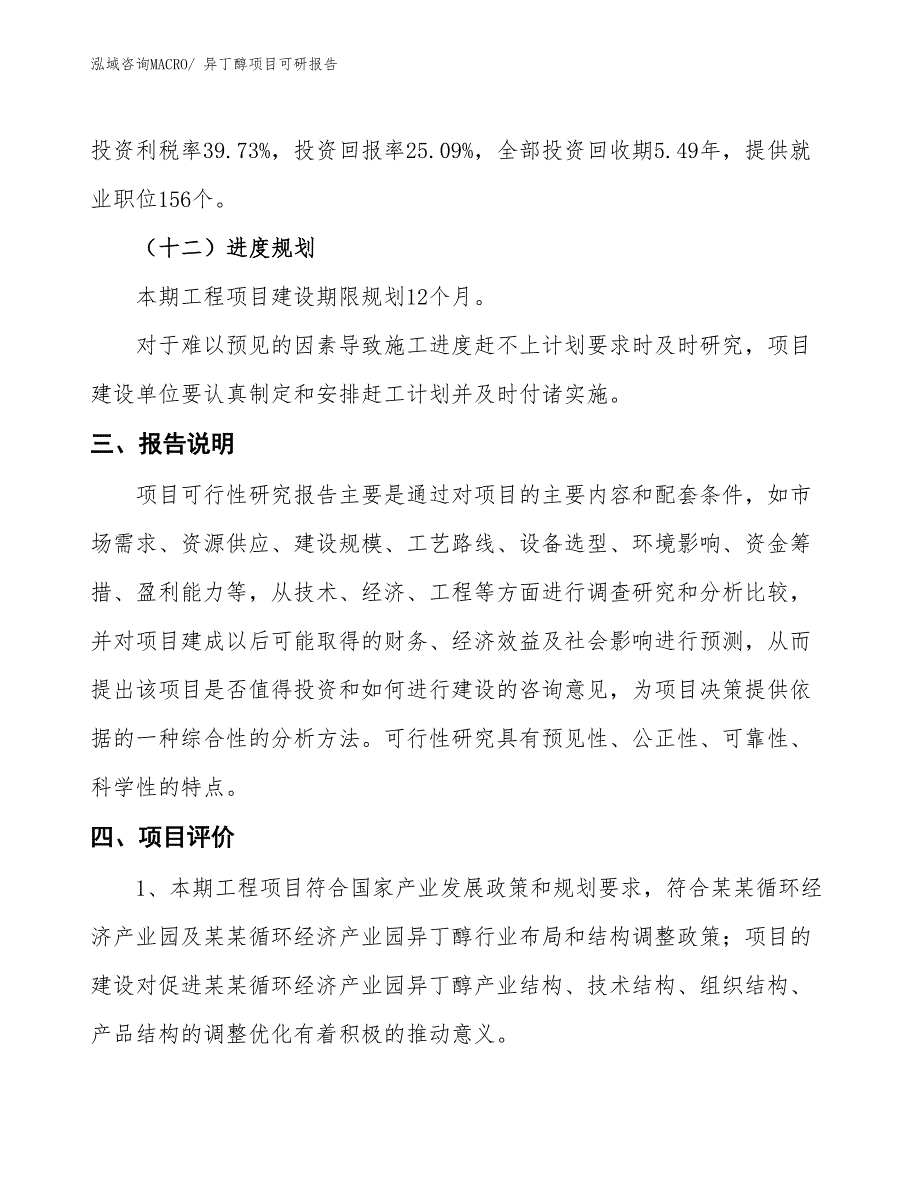 泓域咨询MACRO/ 异丁醇项目可研报告

投资利税率39.73%，投资回报率25.09%，全部投资回收期5.49年，提供就业职位156个。

（十二）进度规划

本期工程项目建设期限规划12个月。

对于难以预见的因素导致施工进度赶不上计划要求时及时研究，项目建设单位要认真制定和安排赶工计划并及时付诸实施。

三、报告说明

项目可行性研究报告主要是通过对项目的主要内容和配套条件，如市场需求、资源供应、建设规模、工艺路线、设备选型、环境影响、资金筹措、盈利能力等，从技术、经济、工程等方面进行调查研究和分析比较，并对项目建成以后可能取得的财务、经济效益及社会影响进行预测，从而提出该项目是否值得投资和如何进行建设的咨询意见，为项目决策提供依据的一种综合性的分析方法。可行性研究具有预见性、公正性、可靠性、科学性的特点。

四、项目评价

1、本期工程项目符合国家产业发展政策和规划要求，符合某某循环经济产业园及某某循环经济产业园异丁醇行业布局和结构调整政策；项目的建设对促进某某循环经济产业园异丁醇产业结构、技术结构、组织结构、产品结构的调整优化有着积极的推动意义。